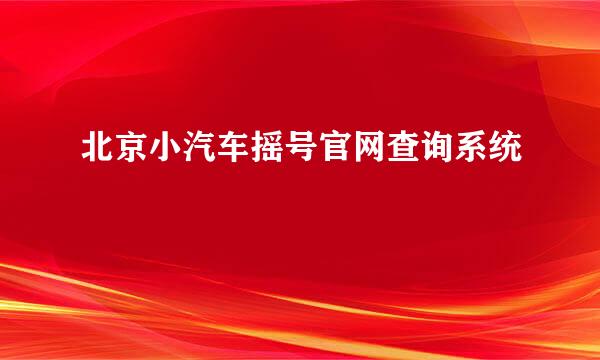 北京小汽车摇号官网查询系统